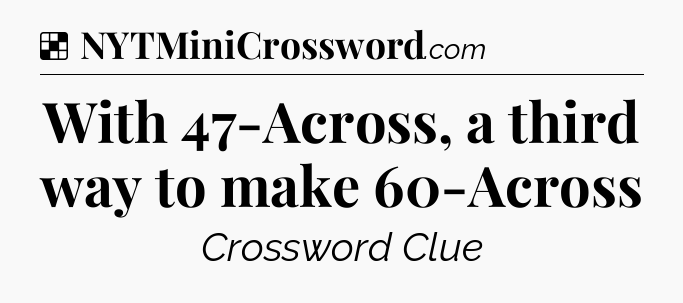 NYTMiniCrossword.com

With 47-Across, a third way to make 60-Across

Crossword Clue